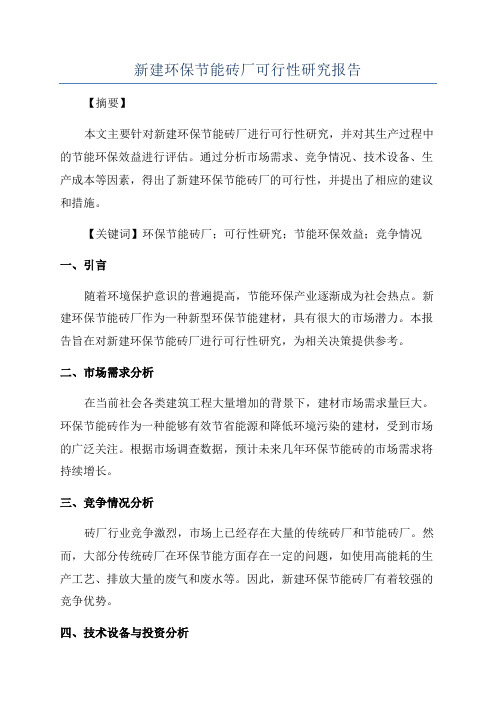 新建环保节能砖厂可行性研究报告

【摘要】

本文主要针对新建环保节能砖厂进行可行性研究，并对其生产过程中的节能环保效益进行评估。通过分析市场需求、竞争情况、技术设备、生产成本等因素，得出了新建环保节能砖厂的可行性，并提出了相应的建议和措施。

【关键词】环保节能砖厂；可行性研究；节能环保效益；竞争情况

一、引言

随着环境保护意识的普遍提高，节能环保产业逐渐成为社会热点。新建环保节能砖厂作为一种新型环保节能建材，具有很大的市场潜力。本报告旨在对新建环保节能砖厂进行可行性研究，为相关决策提供参考。

二、市场需求分析

在当前社会各类建筑工程大量增加的背景下，建材市场需求量巨大。环保节能砖作为一种能够有效节省能源和降低环境污染的建材，受到市场的广泛关注。根据市场调查数据，预计未来几年环保节能砖的市场需求将持续增长。

三、竞争情况分析

砖厂行业竞争激烈，市场上已经存在大量的传统砖厂和节能砖厂。然而，大部分传统砖厂在环保节能方面存在一定的问题，如使用高能耗的生产工艺、排放大量的废气和废水等。因此，新建环保节能砖厂有着较强的竞争优势。

四、技术设备与投资分析